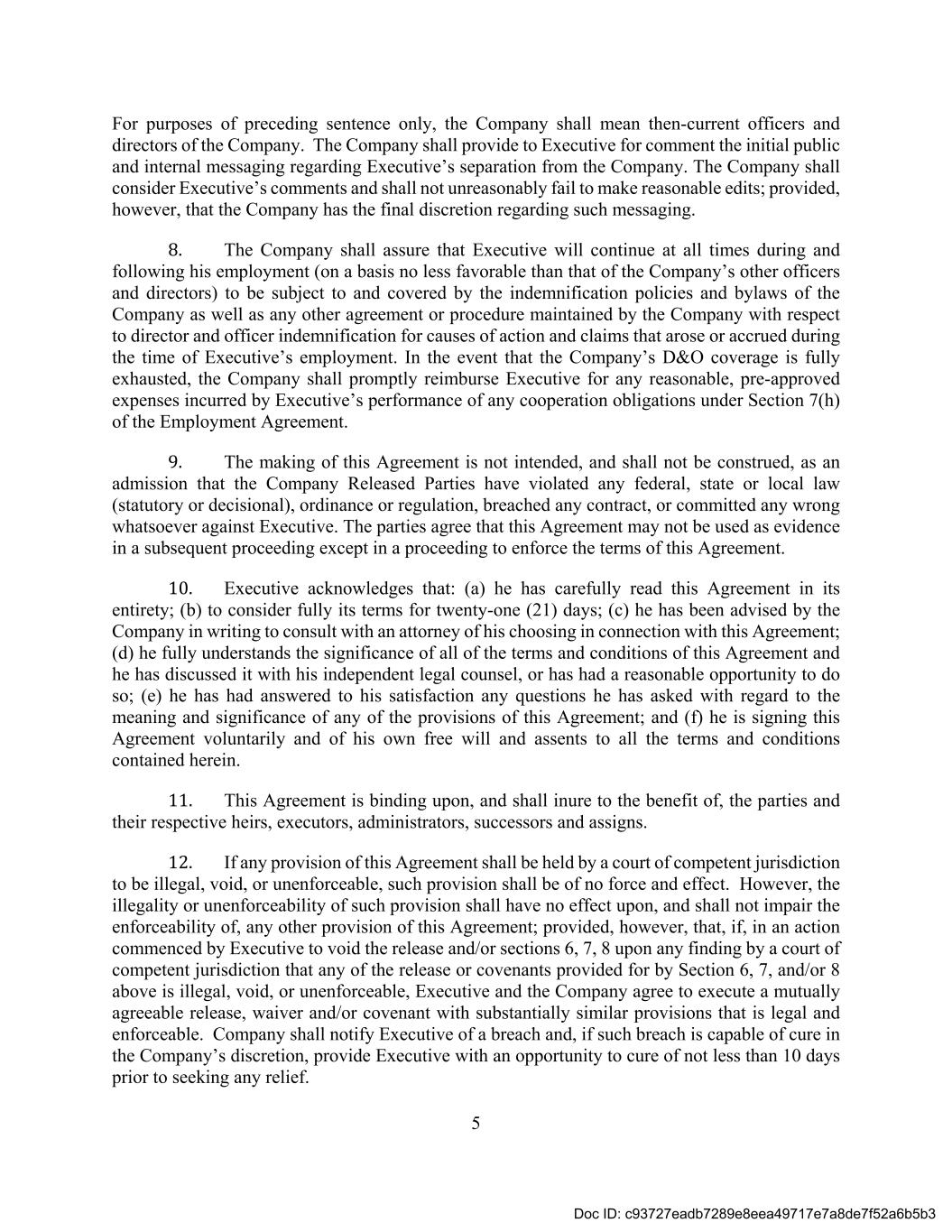 For purposes of preceding sentence only, the Company shall mean then-current officers and directors of the Company. The Company shall provide to Executive for comment the initial public and internal messaging regarding Executive's separation from the Company. The Company shall consider Executive's comments and shall not unreasonably fail to make reasonable edits; provided, however, that the Company has the final discretion regarding such messaging.

8. The Company shall assure that Executive will continue at all times during and following his employment (on a basis no less favorable than that of the Company's other officers and directors) to be subject to and covered by the indemnification policies and bylaws of the Company as well as any other agreement or procedure maintained by the Company with respect to director and officer indemnification for causes of action and claims that arose or accrued during the time of Executive's employment. In the event that the Company's D&O coverage is fully exhausted, the Company shall promptly reimburse Executive for any reasonable, pre-approved expenses incurred by Executive's performance of any cooperation obligations under Section 7(h) of the Employment Agreement.

9. The making of this Agreement is not intended, and shall not be construed, as an admission that the Company Released Parties have violated any federal, state or local law (statutory or decisional), ordinance or regulation, breached any contract, or committed any wrong whatsoever against Executive. The parties agree that this Agreement may not be used as evidence in a subsequent proceeding except in a proceeding to enforce the terms of this Agreement.

10. Executive acknowledges that: (a) he has carefully read this Agreement in its entirety; (b) to consider fully its terms for twenty-one (21) days; (c) he has been advised by the Company in writing to consult with an attorney of his choosing in connection with this Agreement; (d) he fully understands the significance of all of the terms and conditions of this Agreement and he has discussed it with his independent legal counsel, or has had a reasonable opportunity to do so; (e) he has had answered to his satisfaction any questions he has asked with regard to the meaning and significance of any of the provisions of this Agreement; and (f) he is signing this Agreement voluntarily and of his own free will and assents to all the terms and conditions contained herein.

11. This Agreement is binding upon, and shall inure to the benefit of, the parties and their respective heirs, executors, administrators, successors and assigns.

12. If any provision of this Agreement shall be held by a court of competent jurisdiction to be illegal, void, or unenforceable, such provision shall be of no force and effect. However, the illegality or unenforceability of such provision shall have no effect upon, and shall not impair the enforceability of, any other provision of this Agreement; provided, however, that, if, in an action commenced by Executive to void the release and/or sections 6, 7, 8 upon any finding by a court of competent jurisdiction that any of the release or covenants provided for by Section 6, 7, and/or 8 above is illegal, void, or unenforceable, Executive and the Company agree to execute a mutually agreeable release, waiver and/or covenant with substantially similar provisions that is legal and enforceable. Company shall notify Executive of a breach and, if such breach is capable of cure in the Company's discretion, provide Executive with an opportunity to cure of not less than 10 days prior to seeking any relief.

5

Doc ID: c93727eadb7289e8eea49717e7a8de7f52a6b5b3